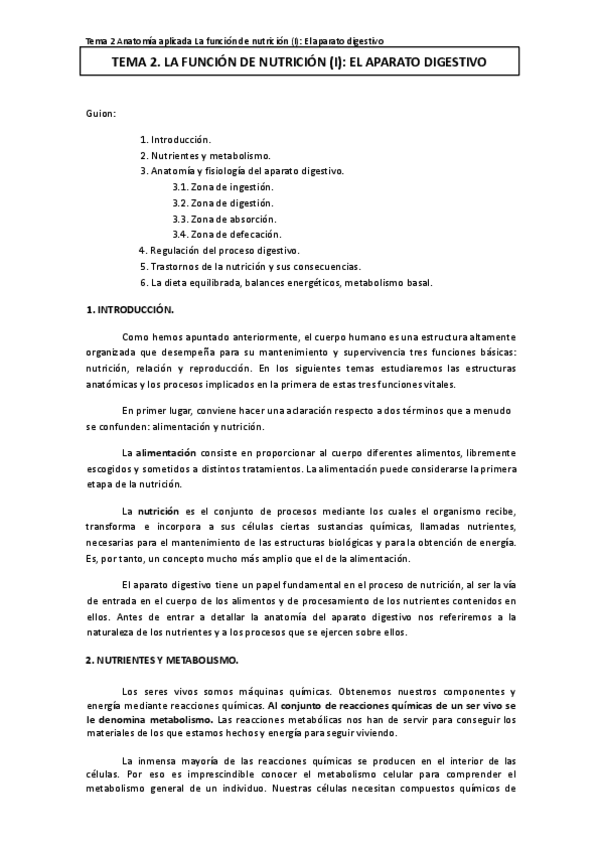 Tema 2 Anatomía aplicada La función de nutrición (I): El aparato digestivo

TEMA 2. LA FUNCIÓN DE NUTRICIÓN (I): EL APARATO DIGESTIVO

Guion:

1. Introducción.
2. Nutrientes y metabolismo.
3. Anatomía y fisiología del aparato digestivo.
3.1. Zona de ingestión.
3.2. Zona de digestión.
3.3. Zona de absorción.
3.4. Zona de defecación.
4. Regulación del proceso digestivo.
5. Trastornos de la nutrición y sus consecuencias.
6. La dieta equilibrada, balances energéticos, metabolismo basal.

1. INTRODUCCIÓN.

Como hemos apuntado anteriormente, el cuerpo humano es una estructura altamente organizada que desempeña para su mantenimiento y supervivencia tres funciones básicas: nutrición, relación y reproducción. En los siguientes temas estudiaremos las estructuras anatómicas y los procesos implicados en la primera de estas tres funciones vitales.

En primer lugar, conviene hacer una aclaración respecto a dos términos que a menudo se confunden: alimentación y nutrición.

La alimentación consiste en proporcionar al cuerpo diferentes alimentos, libremente escogidos y sometidos a distintos tratamientos. La alimentación puede considerarse la primera etapa de la nutrición.

La nutrición es el conjunto de procesos mediante los cuales el organismo recibe, transforma e incorpora a sus células ciertas sustancias químicas, llamadas nutrientes, necesarias para el mantenimiento de las estructuras biológicas y para la obtención de energía. Es, por tanto, un concepto mucho más amplio que el de la alimentación.

El aparato digestivo tiene un papel fundamental en el proceso de nutrición, al ser la vía de entrada en el cuerpo de los alimentos y de procesamiento de los nutrientes contenidos en ellos. Antes de entrar a detallar la anatomía del aparato digestivo nos referiremos a la naturaleza de los nutrientes y a los procesos que se ejercen sobre ellos.

2. NUTRIENTES Y METABOLISMO.

Los seres vivos somos máquinas químicas. Obtenemos nuestros componentes y energía mediante reacciones químicas. Al conjunto de reacciones químicas de un ser vivo se le denomina metabolismo. Las reacciones metabólicas nos han de servir para conseguir los materiales de los que estamos hechos y energía para seguir viviendo.

La inmensa mayoría de las reacciones químicas se producen en el interior de las células. Por eso es imprescindible conocer el metabolismo celular para comprender el metabolismo general de un individuo. Nuestras células necesitan compuestos químicos de